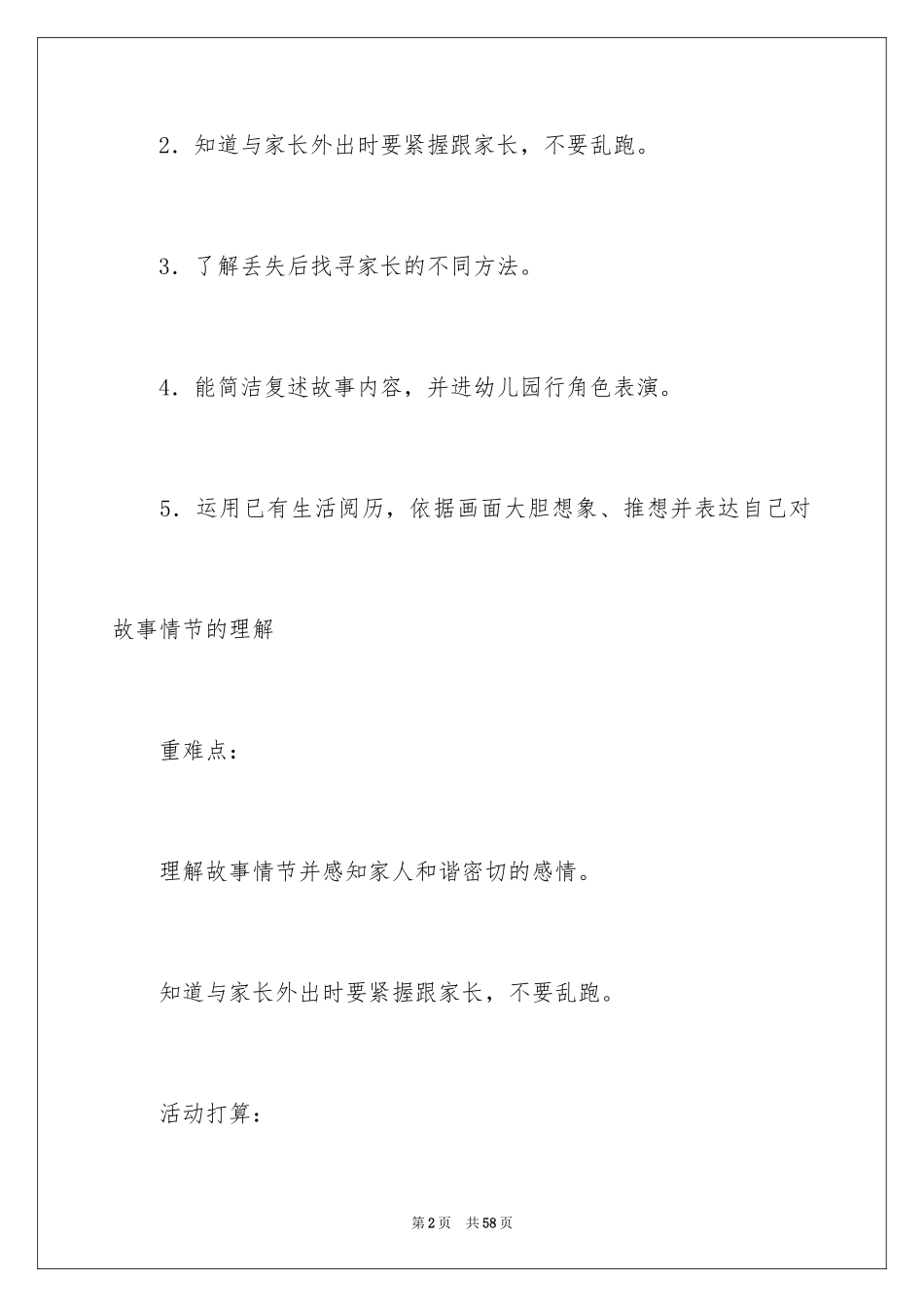 2．知道与家长外出时要紧握跟家长，不要乱跑。

3．了解丢失后找寻家长的不同方法。

4．能简洁复述故事内容，并进幼儿园行角色表演。

5．运用已有生活阅历，依据画面大胆想象、推想并表达自己对故事情节的理解

重难点：

理解故事情节并感知家人和谐密切的感情。

知道与家长外出时要紧握跟家长，不要乱跑。

活动打算：

第2页　共58页